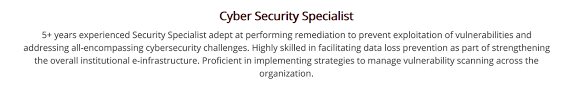 Cyber Security Specialist

5+ years experienced Security Specialist adept at performing remediation to prevent exploitation of vulnerabilities and addressing all-encompassing cybersecurity challenges. Highly skilled in facilitating data loss prevention as part of strengthening the overall institutional e-infrastructure. Proficient in implementing strategies to manage vulnerability scanning across the organization.